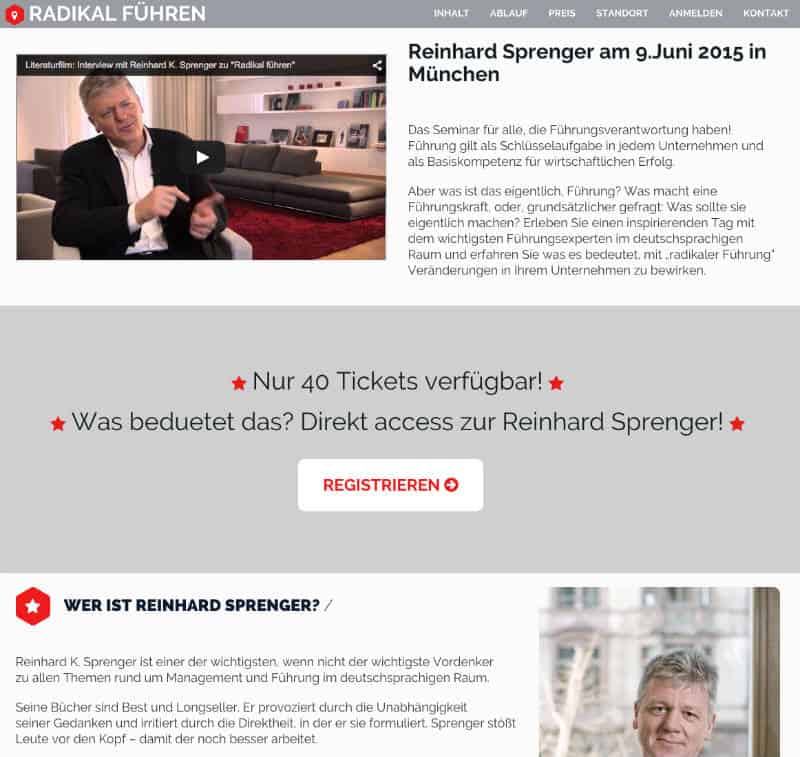 RADIKAL FÜHREN

INHALT ABLAUF PREIS STANDORT ANMELDEN KONTAKT

Literaturfilm: Interview mit Reinhard K. Sprenger zu "Radikal führen"

Reinhard Sprenger am 9.Juni 2015 in München

Das Seminar für alle, die Führungsverantwortung haben! Führung gilt als Schlüsselaufgabe in jedem Unternehmen und als Basiskompetenz für wirtschaftlichen Erfolg.

Aber was ist das eigentlich, Führung? Was macht eine Führungskraft, oder, grundsätzlicher gefragt: Was sollte sie eigentlich machen? Erleben Sie einen inspirierenden Tag mit dem wichtigsten Führungsexperten im deutschsprachigen Raum und erfahren Sie was es bedeutet, mit „radikaler Führung" Veränderungen in ihrem Unternehmen zu bewirken.

★ Nur 40 Tickets verfügbar! ★

★ Was beduetet das? Direkt access zur Reinhard Sprenger! ★

REGISTRIEREN

WER IST REINHARD SPRENGER? /

Reinhard K. Sprenger ist einer der wichtigsten, wenn nicht der wichtigste Vordenker zu allen Themen rund um Management und Führung im deutschsprachigen Raum.

Seine Bücher sind Best und Longseller. Er provoziert durch die Unabhängigkeit seiner Gedanken und irritiert durch die Direktheit, in der er sie formuliert. Sprenger stößt Leute vor den Kopf – damit der noch besser arbeitet.